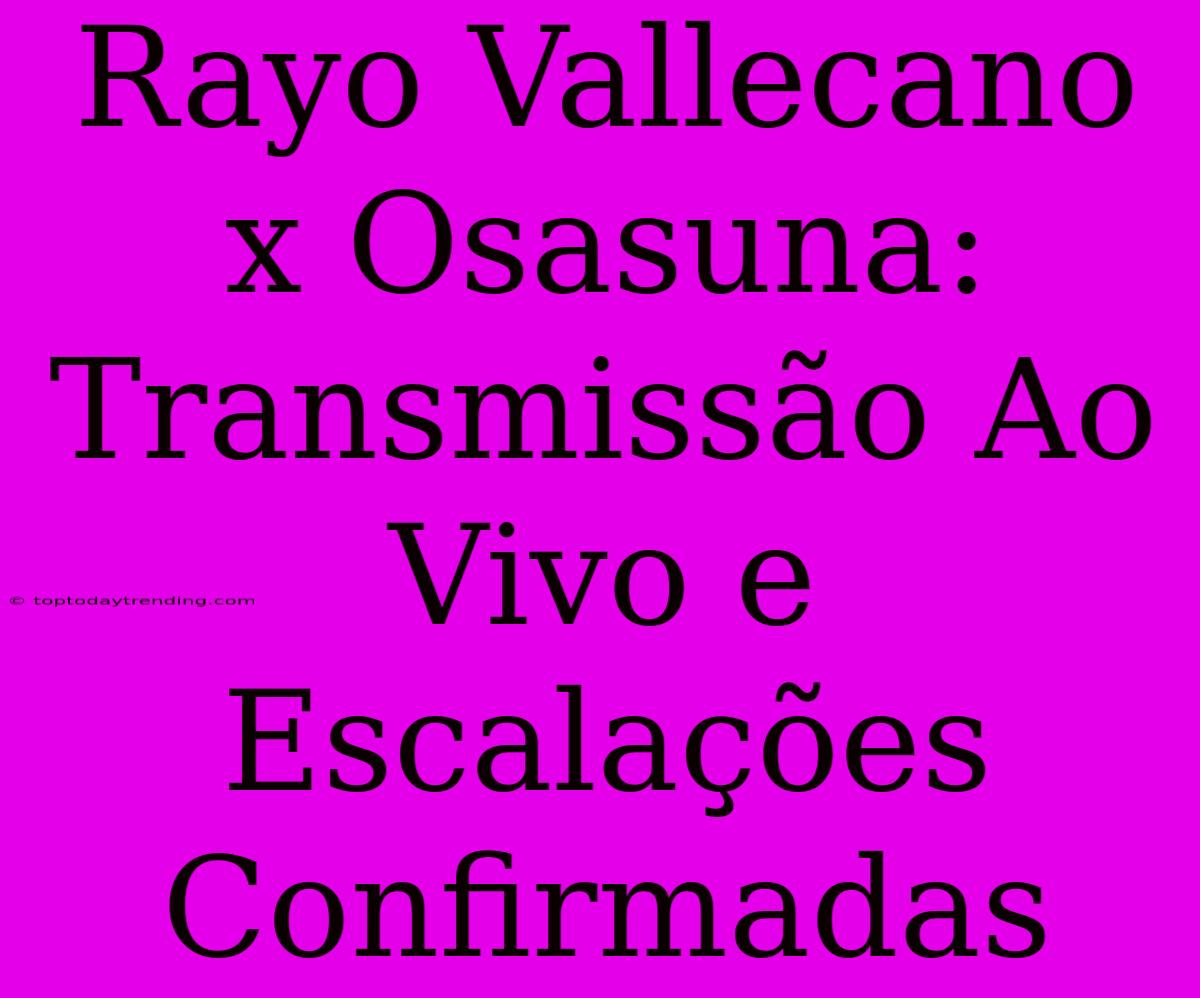 Rayo Vallecano x Osasuna: Transmissão Ao Vivo e Escalações Confirmadas

© toptodaytrending.com